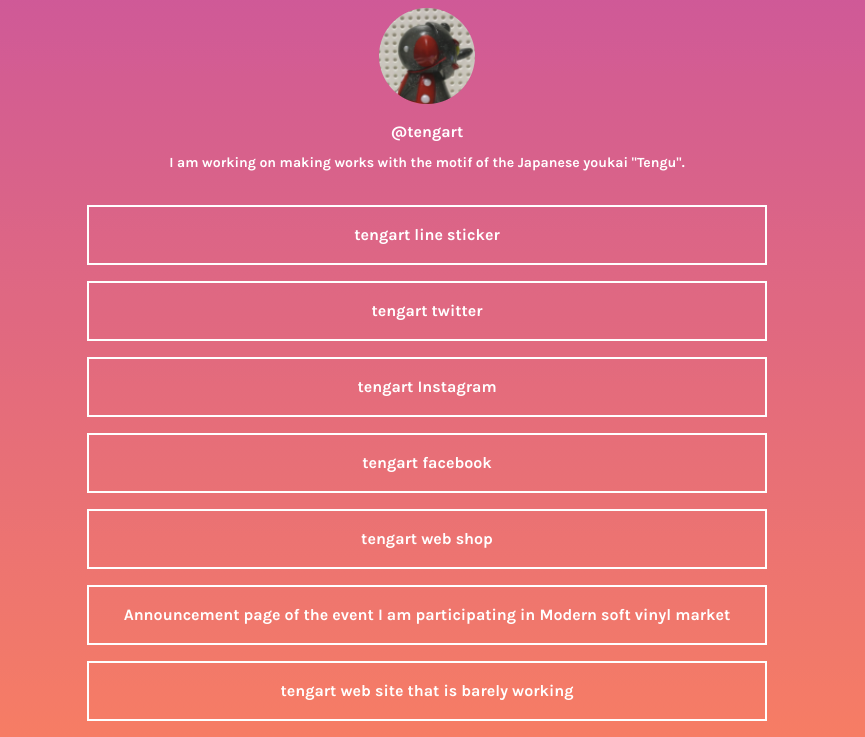 @tengart

I am working on making works with the motif of the Japanese youkai "Tengu".

tengart line sticker

tengart twitter

tengart Instagram

tengart facebook

tengart web shop

Announcement page of the event I am participating in Modern soft vinyl market

tengart web site that is barely working